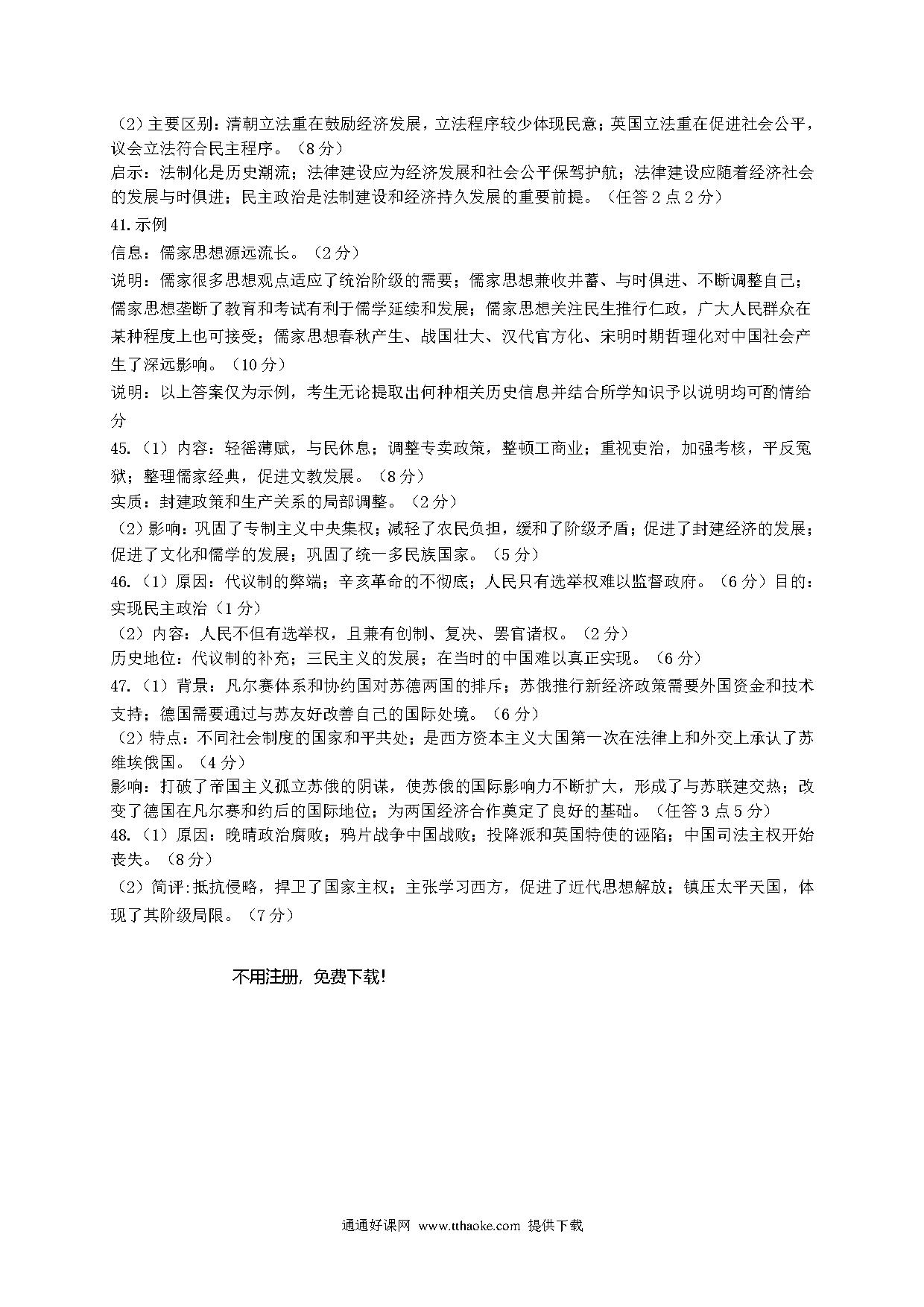 （2）主要区别：清朝立法重在鼓励经济发展，立法程序较少体现民意；英国立法重在促进社会公平，议会立法符合民主程序。（8 分）
启示：法制化是历史潮流；法律建设应为经济发展和社会公平保驾护航；法律建设应随着经济社会的发展与时俱进；民主政治是法制建设和经济持久发展的重要前提。（任答 2 点 2 分）
41.示例
信息：儒家思想源远流长。（2 分）
说明：儒家很多思想观点适应了统治阶级的需要；儒家思想兼收并蓄、与时俱进、不断调整自己；儒家思想垄断了教育和考试有利于儒学延续和发展；儒家思想关注民生推行仁政，广大人民群众在某种程度上也可接受；儒家思想春秋产生、战国壮大、汉代官方化、宋明时期哲理化对中国社会产生了深远影响。（10 分）
说明：以上答案仅为示例，考生无论提取出何种相关历史信息并结合所学知识予以说明均可酌情给分
45.（1）内容：轻徭薄赋，与民休息；调整专卖政策，整顿工商业；重视吏治，加强考核，平反冤狱；整理儒家经典，促进文教发展。（8 分）
实质：封建政策和生产关系的局部调整。（2 分）
（2）影响：巩固了专制主义中央集权；减轻了农民负担，缓和了阶级矛盾；促进了封建经济的发展；促进了文化和儒学的发展；巩固了统一多民族国家。（5 分）
46.（1）原因：代议制的弊端；辛亥革命的不彻底；人民只有选举权难以监督政府。（6 分）目的：实现民主政治（1 分）
（2）内容：人民不但有选举权，且兼有创制、复决、罢官诸权。（2 分）
历史地位：代议制的补充；三民主义的发展；在当时的中国难以真正实现。（6 分）
47.（1）背景：凡尔赛体系和协约国对苏德两国的排斥；苏俄推行新经济政策需要外国资金和技术支持；德国需要通过与苏友好改善自己的国际处境。（6 分）
（2）特点：不同社会制度的国家和平共处；是西方资本主义大国第一次在法律上和外交上承认了苏维埃俄国。（4 分）
影响：打破了帝国主义孤立苏俄的阴谋，使苏俄的国际影响力不断扩大，形成了与苏联建交热；改变了德国在凡尔赛和约后的国际地位；为两国经济合作奠定了良好的基础。（任答 3 点 5 分）
48.（1）原因：晚晴政治腐败；鸦片战争中国战败；投降派和英国特使的诬陷；中国司法主权开始丧失。（8 分）
（2）简评:抵抗侵略，捍卫了国家主权；主张学习西方，促进了近代思想解放；镇压太平天国，体现了其阶级局限。（7 分）

不用注册，免费下载！

通通好课网 www.tthaoke.com 提供下载